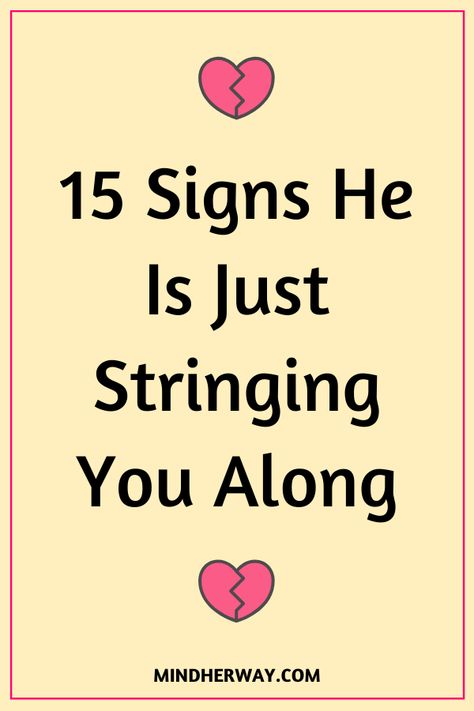 15 Signs He Is Just Stringing You Along

MINDHERWAY.COM